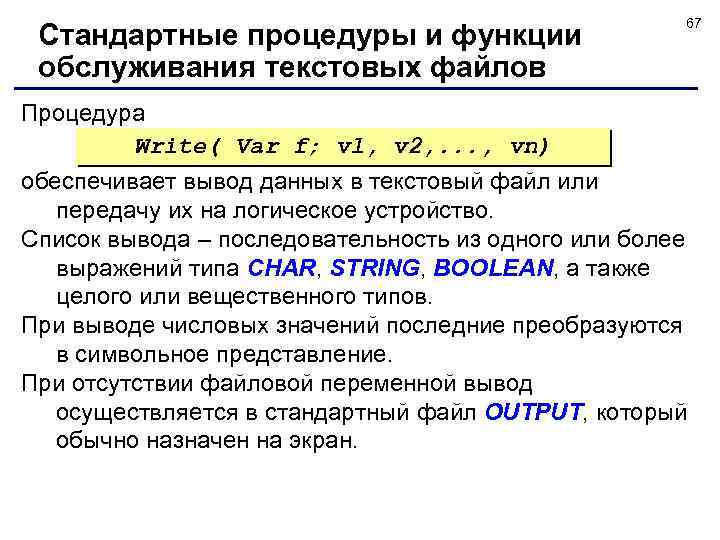 67

Стандартные процедуры и функции обслуживания текстовых файлов

Процедура

Write( Var f; v1, v2,..., vn)

обеспечивает вывод данных в текстовый файл или передачу их на логическое устройство.

Список вывода – последовательность из одного или более выражений типа CHAR, STRING, BOOLEAN, а также целого или вещественного типов.

При выводе числовых значений последние преобразуются в символьное представление.

При отсутствии файловой переменной вывод осуществляется в стандартный файл OUTPUT, который обычно назначен на экран.